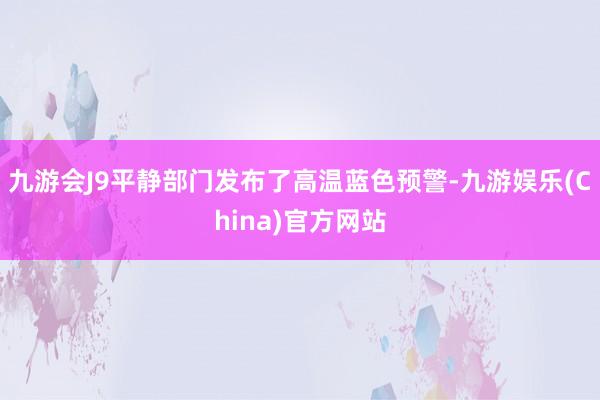 九游会J9平静部门发布了高温蓝色预警-九游娱乐(China)官方网站